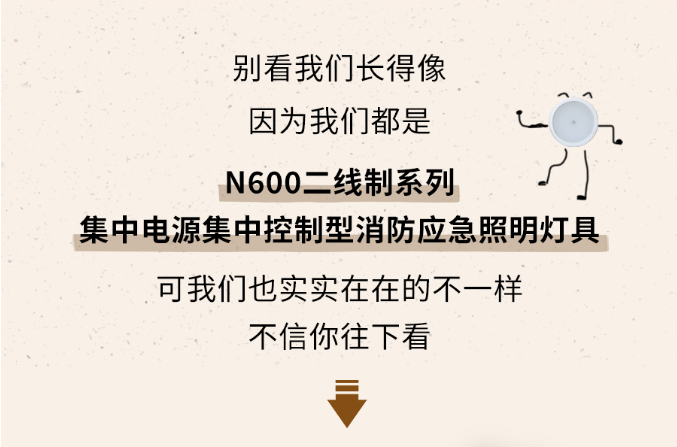 别看我们长得像
因为我们都是
N600二线制系列
集中电源集中控制型消防应急照明灯具
可我们也实实在在的不一样
不信你往下看